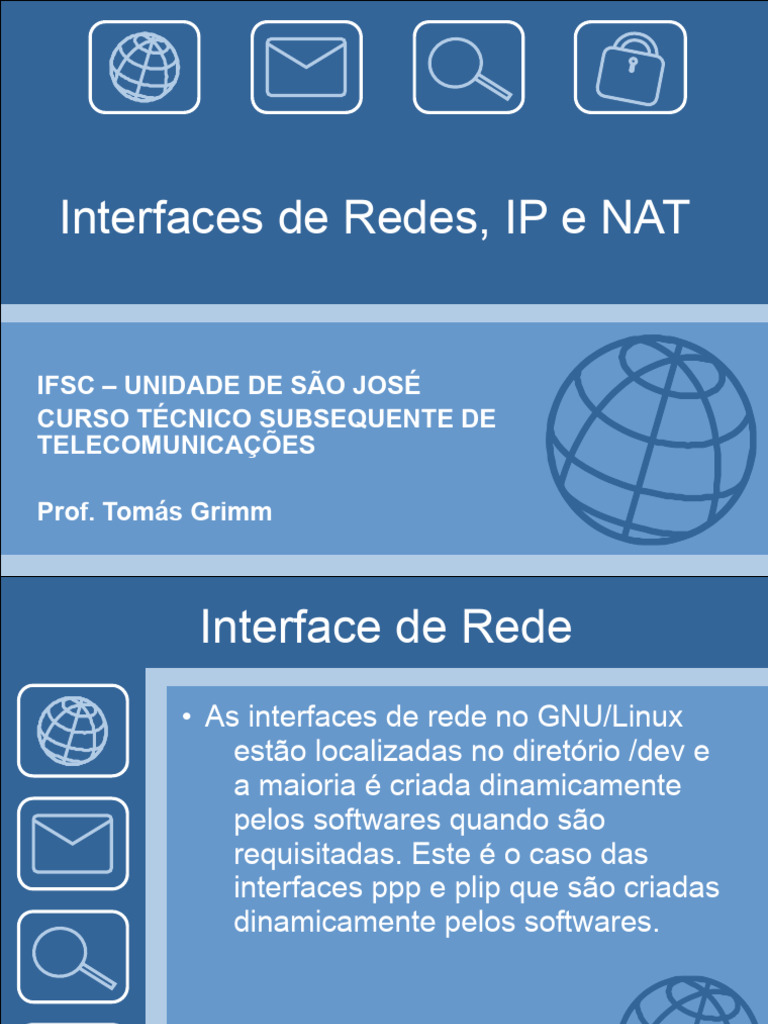 Interfaces de Redes, IP e NAT

IFSC – UNIDADE DE SÃO JOSÉ
CURSO TÉCNICO SUBSEQUENTE DE TELECOMUNICAÇÕES

Prof. Tomás Grimm

Interface de Rede

• As interfaces de rede no GNU/Linux estão localizadas no diretório /dev e a maioria é criada dinamicamente pelos softwares quando são requisitadas. Este é o caso das interfaces ppp e plip que são criadas dinamicamente pelos softwares.